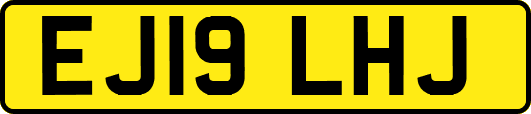 EJ19 LHJ